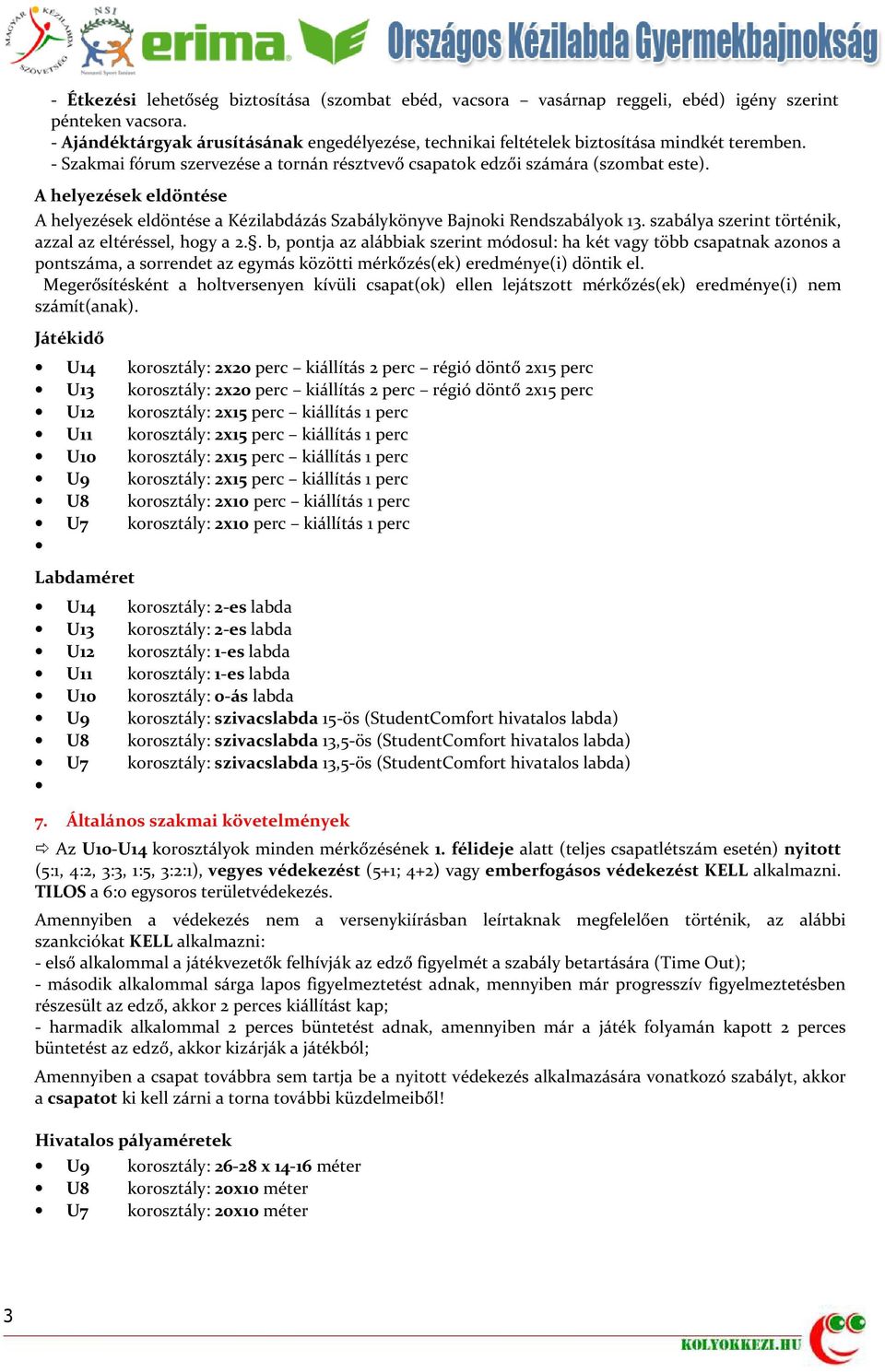 MAGYAR KÉZILABDA SZÖVETSÉG NSI Nemzeti Sport Intézet erima Országos Kézilabda Gyermekbajnokság

- Étkezési lehetőség biztosítása (szombat ebéd, vacsora – vasárnap reggeli, ebéd) igény szerint pénteken vacsora.
- Ajándéktárgyak árusításának engedélyezése, technikai feltételek biztosítása mindkét teremben.
- Szakmai fórum szervezése a tornán résztvevő csapatok edzői számára (szombat este).

A helyezések eldöntése

A helyezések eldöntése a Kézilabdázás Szabálykönyve Bajnoki Rendszabályok 13. szabálya szerint történik, azzal az eltéréssel, hogy a 2.§. b, pontja az alábbiak szerint módosul: ha két vagy több csapatnak azonos a pontszáma, a sorrendet az egymás közötti mérkőzés(ek) eredménye(i) döntik el.
Megerősítésként a holtversenyen kívüli csapat(ok) ellen lejátszott mérkőzés(ek) eredménye(i) nem számít(anak).

Játékidő

- U14 korosztály: 2x20 perc – kiállítás 2 perc – régió döntő 2x15 perc
- U13 korosztály: 2x20 perc – kiállítás 2 perc – régió döntő 2x15 perc
- U12 korosztály: 2x15 perc – kiállítás 1 perc
- U11 korosztály: 2x15 perc – kiállítás 1 perc
- U10 korosztály: 2x15 perc – kiállítás 1 perc
- U9 korosztály: 2x15 perc – kiállítás 1 perc
- U8 korosztály: 2x10 perc – kiállítás 1 perc
- U7 korosztály: 2x10 perc – kiállítás 1 perc
-

Labdaméret

- U14 korosztály: 2-es labda
- U13 korosztály: 2-es labda
- U12 korosztály: 1-es labda
- U11 korosztály: 1-es labda
- U10 korosztály: 0-ás labda
- U9 korosztály: szivacslabda 15-ös (StudentComfort hivatalos labda)
- U8 korosztály: szivacslabda 13,5-ös (StudentComfort hivatalos labda)
- U7 korosztály: szivacslabda 13,5-ös (StudentComfort hivatalos labda)
-

7. Általános szakmai követelmények

⇨ Az U10-U14 korosztályok minden mérkőzésének 1. félideje alatt (teljes csapatlétszám esetén) nyitott (5:1, 4:2, 3:3, 1:5, 3:2:1), vegyes védekezést (5+1; 4+2) vagy emberfogásos védekezést KELL alkalmazni. TILOS a 6:0 egysoros területvédekezés.

Amennyiben a védekezés nem a versenykiírásban leírtaknak megfelelően történik, az alábbi szankciókat KELL alkalmazni:
- első alkalommal a játékvezetők felhívják az edző figyelmét a szabály betartására (Time Out);
- második alkalommal sárga lapos figyelmeztetést adnak, mennyiben már progresszív figyelmeztetésben részesült az edző, akkor 2 perces kiállítást kap;
- harmadik alkalommal 2 perces büntetést adnak, amennyiben már a játék folyamán kapott 2 perces büntetést az edző, akkor kizárják a játékból;

Amennyiben a csapat továbbra sem tartja be a nyitott védekezés alkalmazására vonatkozó szabályt, akkor a csapatot ki kell zárni a torna további küzdelmeiből!

Hivatalos pályaméretek
- U9 korosztály: 26-28 x 14-16 méter
- U8 korosztály: 20x10 méter
- U7 korosztály: 20x10 méter

3

KOLYOKKEZI.HU